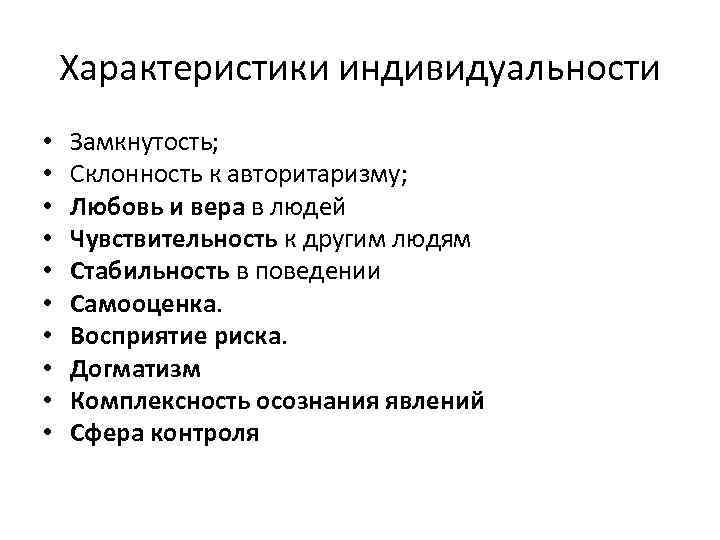 Характеристики индивидуальности

• Замкнутость;
• Склонность к авторитаризму;
• Любовь и вера в людей
• Чувствительность к другим людям
• Стабильность в поведении
• Самооценка.
• Восприятие риска.
• Догматизм
• Комплексность осознания явлений
• Сфера контроля